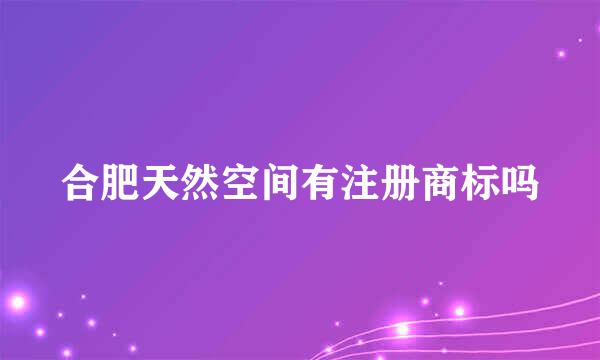 合肥天然空间有注册商标吗